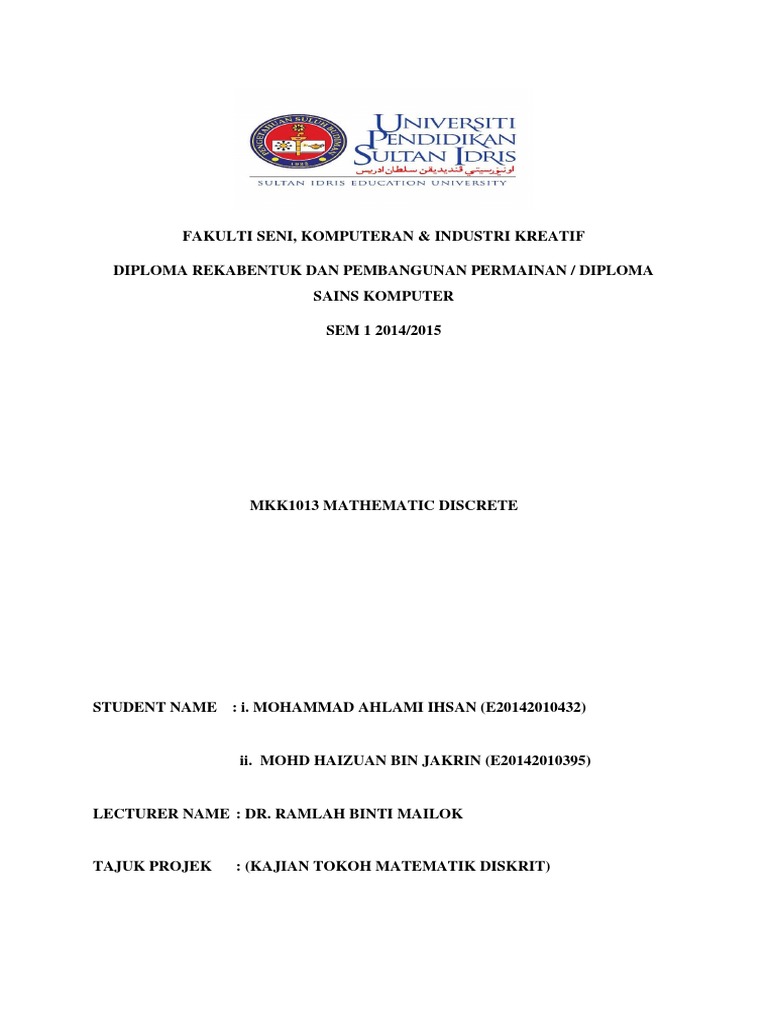 UNIVERSITI PENDIDIKAN SULTAN IDRIS
اونيۏرسيتي ڤنديديقن سلطان ادريس
SULTAN IDRIS EDUCATION UNIVERSITY

FAKULTI SENI, KOMPUTERAN & INDUSTRI KREATIF

DIPLOMA REKABENTUK DAN PEMBANGUNAN PERMAINAN / DIPLOMA SAINS KOMPUTER

SEM 1 2014/2015

MKK1013 MATHEMATIC DISCRETE

STUDENT NAME : i. MOHAMMAD AHLAMI IHSAN (E20142010432)

ii. MOHD HAIZUAN BIN JAKRIN (E20142010395)

LECTURER NAME : DR. RAMLAH BINTI MAILOK

TAJUK PROJEK : (KAJIAN TOKOH MATEMATIK DISKRIT)